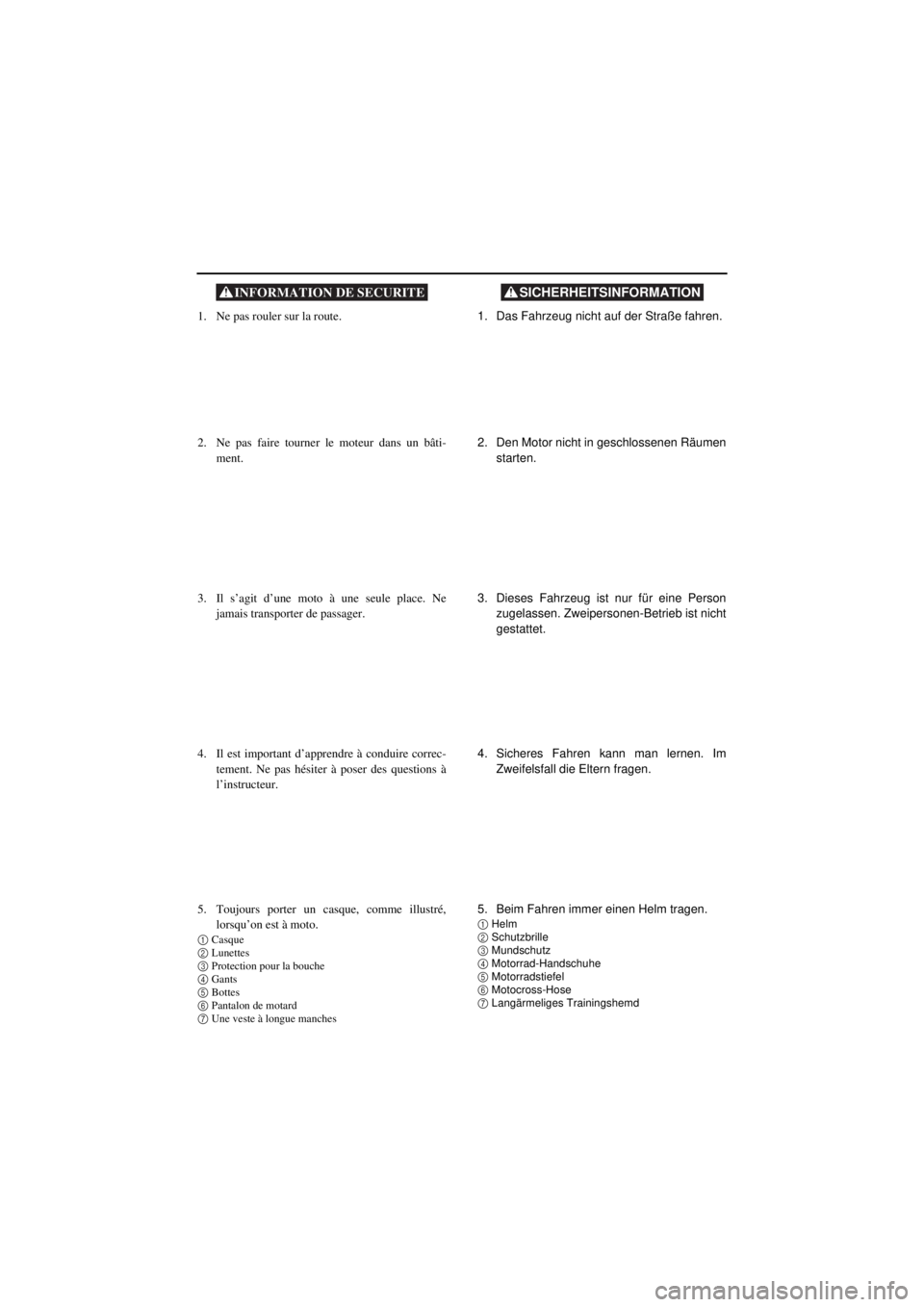 INFORMATION DE SECURITE

1. Ne pas rouler sur la route.

2. Ne pas faire tourner le moteur dans un bâtiment.

3. Il s'agit d'une moto à une seule place. Ne jamais transporter de passager.

4. Il est important d'apprendre à conduire correctement. Ne pas hésiter à poser des questions à l'instructeur.

5. Toujours porter un casque, comme illustré, lorsqu'on est à moto.
1 Casque
2 Lunettes
3 Protection pour la bouche
4 Gants
5 Bottes
6 Pantalon de motard
7 Une veste à longue manches

SICHERHEITSINFORMATION

1. Das Fahrzeug nicht auf der Straße fahren.

2. Den Motor nicht in geschlossenen Räumen starten.

3. Dieses Fahrzeug ist nur für eine Person zugelassen. Zweipersonen-Betrieb ist nicht gestattet.

4. Sicheres Fahren kann man lernen. Im Zweifelsfall die Eltern fragen.

5. Beim Fahren immer einen Helm tragen.
1 Helm
2 Schutzbrille
3 Mundschutz
4 Motorrad-Handschuhe
5 Motorradstiefel
6 Motocross-Hose
7 Langärmeliges Trainingshemd

carmanualsonline.info